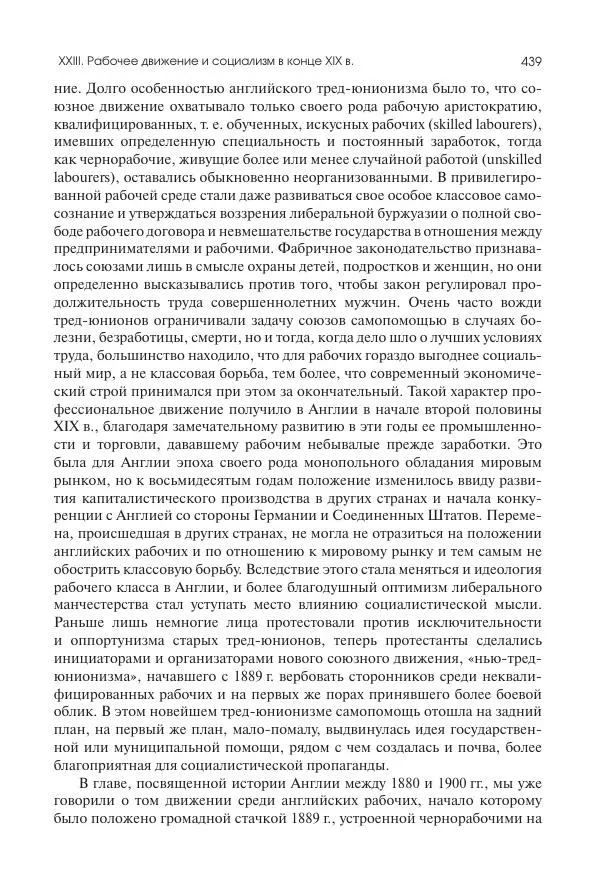 XXIII. Рабочее движение и социализм в конце XIX в.

439

ние. Долго особенностью английского тред-юнионизма было то, что союзное движение охватывало только своего рода рабочую аристократию, квалифицированных, т. е. обученных, искусных рабочих (skilled labourers), имевших определенную специальность и постоянный заработок, тогда как чернорабочие, живущие более или менее случайной работой (unskilled labourers), оставались обыкновенно неорганизованными. В привилегированной рабочей среде стали даже развиваться свое особое классовое самосознание и утверждаться воззрения либеральной буржуазии о полной свободе рабочего договора и невмешательстве государства в отношения между предпринимателями и рабочими. Фабричное законодательство признавалось союзами лишь в смысле охраны детей, подростков и женщин, но они определенно высказывались против того, чтобы закон регулировал продолжительность труда совершеннолетних мужчин. Очень часто вожди тред-юнионов ограничивали задачу союзов самопомощью в случаях болезни, безработицы, смерти, но и тогда, когда дело шло о лучших условиях труда, большинство находило, что для рабочих гораздо выгоднее социальный мир, а не классовая борьба, тем более, что современный экономический строй принимался при этом за окончательный. Такой характер профессиональное движение получило в Англии в начале второй половины XIX в., благодаря замечательному развитию в эти годы ее промышленности и торговли, дававшему рабочим небывалые прежде заработки. Это была для Англии эпоха своего рода монопольного обладания мировым рынком, но к восьмидесятым годам положение изменилось ввиду развития капиталистического производства в других странах и начала конкуренции с Англией со стороны Германии и Соединенных Штатов. Перемена, происшедшая в других странах, не могла не отразиться на положении английских рабочих и по отношению к мировому рынку и тем самым не обострить классовую борьбу. Вследствие этого стала меняться и идеология рабочего класса в Англии, и более благодушный оптимизм либерального манчестерства стал уступать место влиянию социалистической мысли. Раньше лишь немногие лица протестовали против исключительности и оппортунизма старых тред-юнионов, теперь протестанты сделались инициаторами и организаторами нового союзного движения, «нью-тред-юнионизма», начавшего с 1889 г. вербовать сторонников среди неквалифицированных рабочих и на первых же порах принявшего более боевой облик. В этом новейшем тред-юнионизме самопомощь отошла на задний план, на первый же план, мало-помалу, выдвинулась идея государственной или муниципальной помощи, рядом с чем создалась и почва, более благоприятная для социалистической пропаганды.

В главе, посвященной истории Англии между 1880 и 1900 гг., мы уже говорили о том движении среди английских рабочих, начало которому было положено громадной стачкой 1889 г., устроенной чернорабочими на